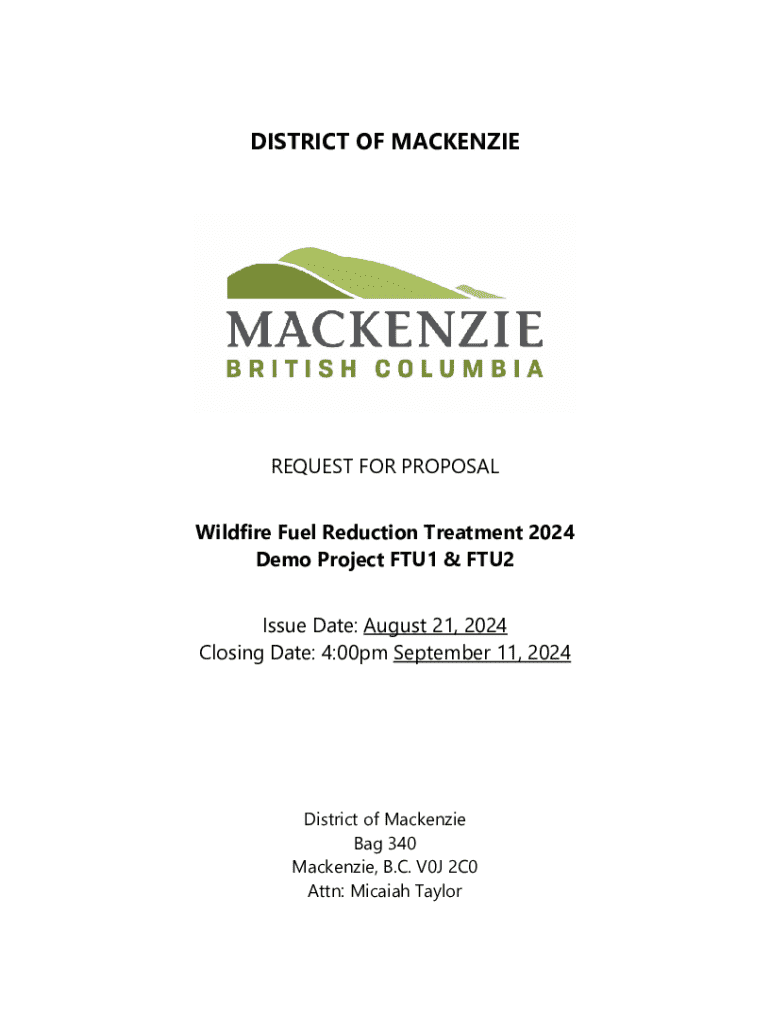 DISTRICT OF MACKENZIE

MACKENZIE
BRITISH COLUMBIA

REQUEST FOR PROPOSAL

Wildfire Fuel Reduction Treatment 2024
Demo Project FTU1 & FTU2

Issue Date: August 21, 2024
Closing Date: 4:00pm September 11, 2024

District of Mackenzie
Bag 340
Mackenzie, B.C. V0J 2C0
Attn: Micaiah Taylor